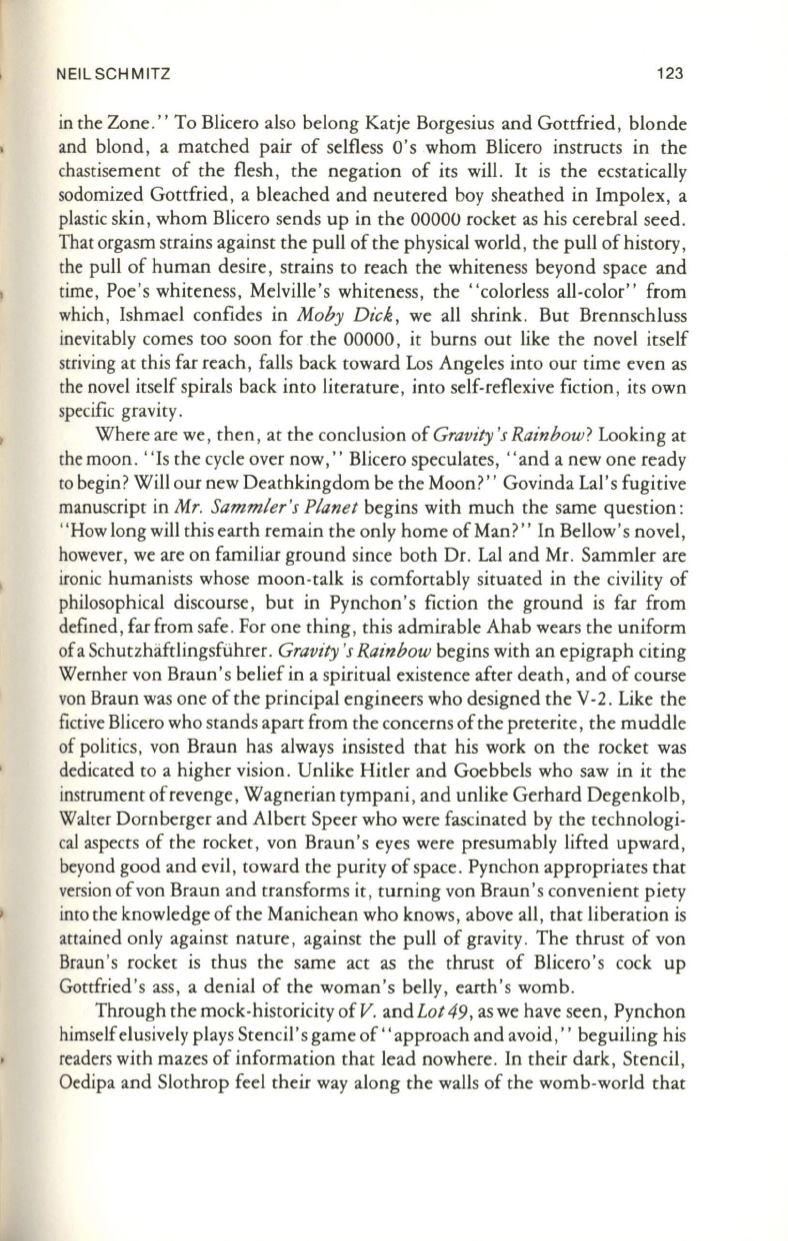 NEIL SCHMITZ 123

in the Zone.'' To Blicero also belong Katje Borgesius and Gottfried, blonde and blond, a matched pair of selfless 0's whom Blicero instructs in the chastisement of the flesh, the negation of its will. It is the ecstatically sodomized Gottfried, a bleached and neutered boy sheathed in Impolex, a plastic skin, whom Blicero sends up in the 00000 rocket as his cerebral seed. That orgasm strains against the pull of the physical world, the pull of history, the pull of human desire, strains to reach the whiteness beyond space and time, Poe's whiteness, Melville's whiteness, the ''colorless all-color'' from which, Ishmael confides in Moby Dick, we all shrink. But Brennschluss inevitably comes too soon for the 00000, it burns out like the novel itself striving at this far reach, falls back toward Los Angeles into our time even as the novel itself spirals back into literature, into self-reflexive fiction, its own specific gravity.

Where are we, then, at the conclusion of Gravity's Rainbow? Looking at the moon. ''Is the cycle over now,'' Blicero speculates, ''and a new one ready to begin? Will our new Deathkingdom be the Moon?'' Govinda Lal's fugitive manuscript in Mr. Sammler's Planet begins with much the same question: ''How long will this earth remain the only home of Man?'' In Bellow's novel, however, we are on familiar ground since both Dr. Lal and Mr. Sammler are ironic humanists whose moon-talk is comfortably situated in the civility of philosophical discourse, but in Pynchon's fiction the ground is far from defined, far from safe. For one thing, this admirable Ahab wears the uniform of a Schutzhäftlingsführer. Gravity's Rainbow begins with an epigraph citing Wernher von Braun's belief in a spiritual existence after death, and of course von Braun was one of the principal engineers who designed the V-2. Like the fictive Blicero who stands apart from the concerns of the preterite, the muddle of politics, von Braun has always insisted that his work on the rocket was dedicated to a higher vision. Unlike Hitler and Goebbels who saw in it the instrument of revenge, Wagnerian tympani, and unlike Gerhard Degenkolb, Walter Dornberger and Albert Speer who were fascinated by the technological aspects of the rocket, von Braun's eyes were presumably lifted upward, beyond good and evil, toward the purity of space. Pynchon appropriates that version of von Braun and transforms it, turning von Braun's convenient piety into the knowledge of the Manichean who knows, above all, that liberation is attained only against nature, against the pull of gravity. The thrust of von Braun's rocket is thus the same act as the thrust of Blicero's cock up Gottfried's ass, a denial of the woman's belly, earth's womb.

Through the mock-historicity of V. and Lot 49, as we have seen, Pynchon himself elusively plays Stencil's game of ''approach and avoid,'' beguiling his readers with mazes of information that lead nowhere. In their dark, Stencil, Oedipa and Slothrop feel their way along the walls of the womb-world that